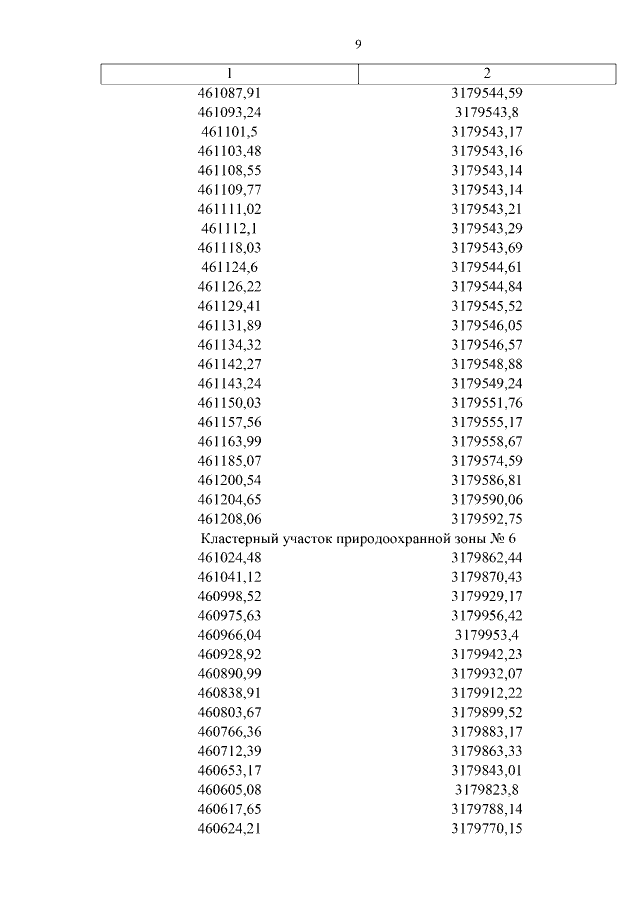 9

| 1 | 2 |
|---|---|
| 461087,91 | 3179544,59 |
| 461093,24 | 3179543,8 |
| 461101,5 | 3179543,17 |
| 461103,48 | 3179543,16 |
| 461108,55 | 3179543,14 |
| 461109,77 | 3179543,14 |
| 461111,02 | 3179543,21 |
| 461112,1 | 3179543,29 |
| 461118,03 | 3179543,69 |
| 461124,6 | 3179544,61 |
| 461126,22 | 3179544,84 |
| 461129,41 | 3179545,52 |
| 461131,89 | 3179546,05 |
| 461134,32 | 3179546,57 |
| 461142,27 | 3179548,88 |
| 461143,24 | 3179549,24 |
| 461150,03 | 3179551,76 |
| 461157,56 | 3179555,17 |
| 461163,99 | 3179558,67 |
| 461185,07 | 3179574,59 |
| 461200,54 | 3179586,81 |
| 461204,65 | 3179590,06 |
| 461208,06 | 3179592,75 |
| Кластерный участок природоохранной зоны № 6 | |
| 461024,48 | 3179862,44 |
| 461041,12 | 3179870,43 |
| 460998,52 | 3179929,17 |
| 460975,63 | 3179956,42 |
| 460966,04 | 3179953,4 |
| 460928,92 | 3179942,23 |
| 460890,99 | 3179932,07 |
| 460838,91 | 3179912,22 |
| 460803,67 | 3179899,52 |
| 460766,36 | 3179883,17 |
| 460712,39 | 3179863,33 |
| 460653,17 | 3179843,01 |
| 460605,08 | 3179823,8 |
| 460617,65 | 3179788,14 |
| 460624,21 | 3179770,15 |